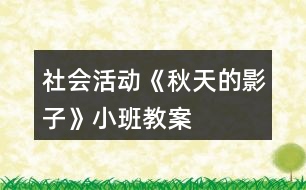 社会活动《秋天的影子》小班教案